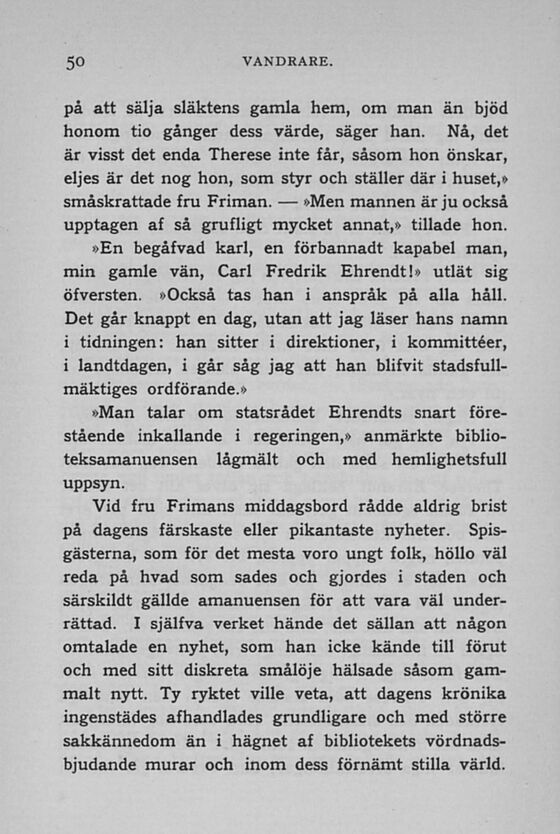 50 VANDRARE.

på att sälja släktens gamla hem, om man än bjöd honom tio gånger dess värde, säger han. Nå, det är visst det enda Therese inte får, såsom hon önskar, eljes är det nog hon, som styr och ställer där i huset,» småskrattade fru Friman. — »Men mannen är ju också upptagen af så grufligt mycket annat,» tillade hon.

»En begåfvad karl, en förbannadt kapabel man, min gamle vän, Carl Fredrik Ehrendt!» utlät sig öfversten. »Också tas han i anspråk på alla håll. Det går knappt en dag, utan att jag läser hans namn i tidningen: han sitter i direktioner, i kommittéer, i landtdagen, i går såg jag att han blifvit stadsfullmäktiges ordförande.»

»Man talar om statsrådet Ehrendts snart förestående inkallande i regeringen,» anmärkte biblioteksamanuensen lågmält och med hemlighetsfull uppsyn.

Vid fru Frimans middagsbord rådde aldrig brist på dagens färskaste eller pikantaste nyheter. Spisgästerna, som för det mesta voro ungt folk, höllo väl reda på hvad som sades och gjordes i staden och särskildt gällde amanuensen för att vara väl underrättad. I själfva verket hände det sällan att någon omtalade en nyhet, som han icke kände till förut och med sitt diskreta smålöje hälsade såsom gammalt nytt. Ty ryktet ville veta, att dagens krönika ingenstädes afhandlades grundligare och med större sakkännedom än i hägnet af bibliotekets vördnadsbjudande murar och inom dess förnämt stilla värld.